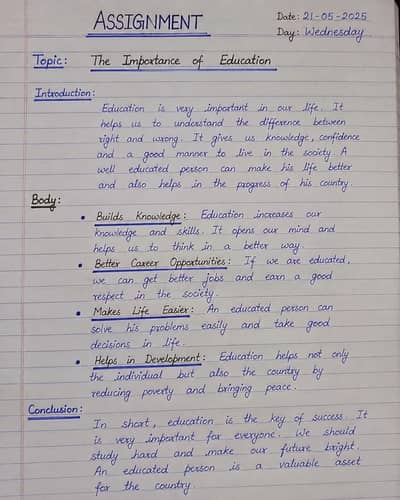 ASSIGNMENT

Date: 21-05-2025
Day: Wednesday

Topic: The Importance of Education

Introduction:
Education is very important in our life. It helps us to understand the difference between right and wrong. It gives us knowledge, confidence and a good manner to live in the socity. A well educated person can make his life better and also helps in the progress of his country.

Body:
• Builds Knowledge: Education increases our knowledge and skills. It opens our mind and helps us to think in a better way.
• Better Career Opportunities: If we are educated, we can get better jobs and earn a good respect in the society.
• Makes Life Easier: An educated person can solve his problems easily and take good decisions in life.
• Helps in Development: Education helps not only the individual but also the country by reducing poverty and bringing peace.

Conclusion:
In short, education is the key of success. It is very important for everyone. We should study hard and make our future bright. An educated person is a valuable asset for the country.